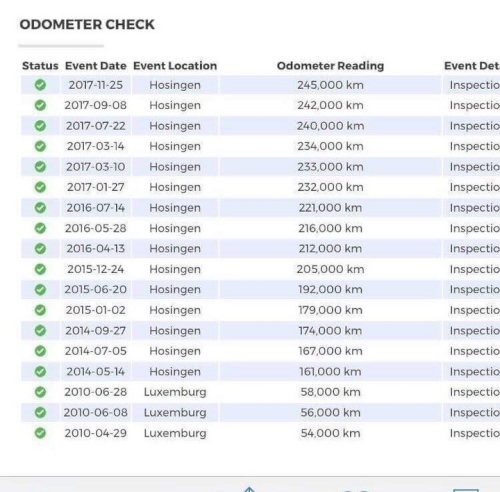 ODOMETER CHECK

| Status | Event Date | Event Location | Odometer Reading | Event Det |
|---|---|---|---|---|
| | 2017-11-25 | Hosingen | 245,000 km | Inspectio |
| | 2017-09-08 | Hosingen | 242,000 km | Inspectio |
| | 2017-07-22 | Hosingen | 240,000 km | Inspectio |
| | 2017-03-14 | Hosingen | 234,000 km | Inspectio |
| | 2017-03-10 | Hosingen | 233,000 km | Inspectio |
| | 2017-01-27 | Hosingen | 232,000 km | Inspectio |
| | 2016-07-14 | Hosingen | 221,000 km | Inspectio |
| | 2016-05-28 | Hosingen | 216,000 km | Inspectio |
| | 2016-04-13 | Hosingen | 212,000 km | Inspectio |
| | 2015-12-24 | Hosingen | 205,000 km | Inspectio |
| | 2015-06-20 | Hosingen | 192,000 km | Inspectio |
| | 2015-01-02 | Hosingen | 179,000 km | Inspectio |
| | 2014-09-27 | Hosingen | 174,000 km | Inspectio |
| | 2014-07-05 | Hosingen | 167,000 km | Inspectio |
| | 2014-05-14 | Hosingen | 161,000 km | Inspectio |
| | 2010-06-28 | Luxemburg | 58,000 km | Inspectio |
| | 2010-06-08 | Luxemburg | 56,000 km | Inspectio |
| | 2010-04-29 | Luxemburg | 54,000 km | Inspectio |